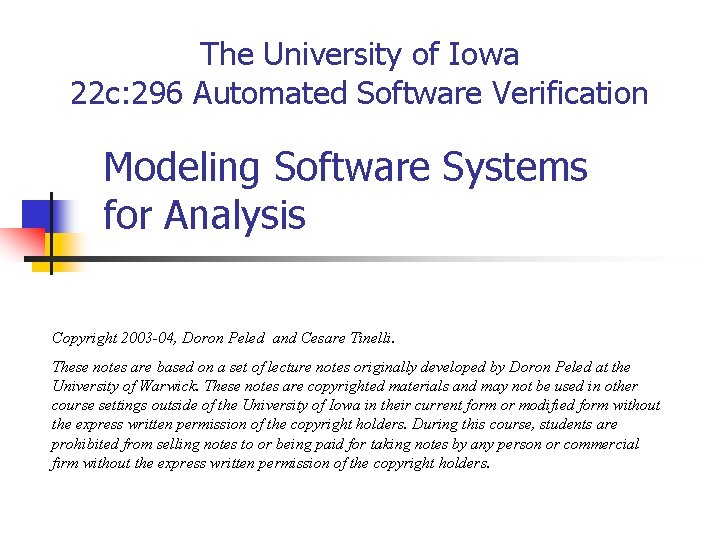 The University of Iowa
22c:296 Automated Software Verification

Modeling Software Systems for Analysis

Copyright 2003-04, Doron Peled and Cesare Tinelli.

These notes are based on a set of lecture notes originally developed by Doron Peled at the University of Warwick. These notes are copyrighted materials and may not be used in other course settings outside of the University of Iowa in their current form or modified form without the express written permission of the copyright holders. During this course, students are prohibited from selling notes to or being paid for taking notes by any person or commercial firm without the express written permission of the copyright holders.